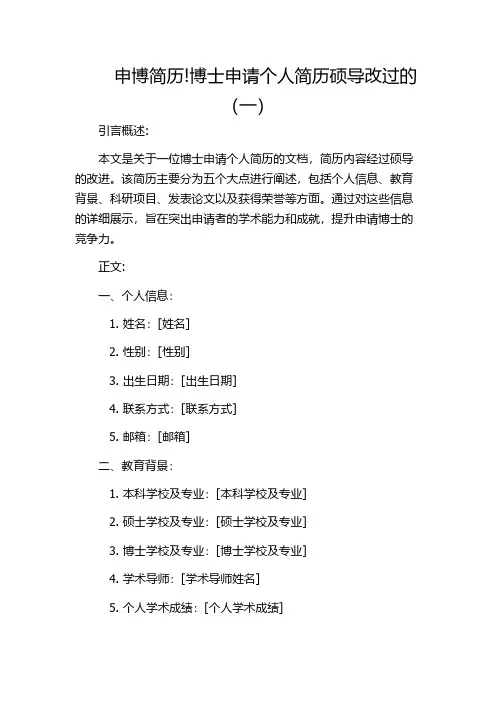 申博简历!博士申请个人简历硕导改过的(一)

引言概述:

本文是关于一位博士申请个人简历的文档，简历内容经过硕导的改进。该简历主要分为五个大点进行阐述，包括个人信息、教育背景、科研项目、发表论文以及获得荣誉等方面。通过对这些信息的详细展示，旨在突出申请者的学术能力和成就，提升申请博士的竞争力。

正文:

一、个人信息:

1. 姓名:[姓名]

2. 性别:[性别]

3. 出生日期:[出生日期]

4. 联系方式:[联系方式]

5. 邮箱:[邮箱]

二、教育背景:

1. 本科学校及专业:[本科学校及专业]

2. 硕士学校及专业:[硕士学校及专业]

3. 博士学校及专业:[博士学校及专业]

4. 学术导师:[学术导师姓名]

5. 个人学术成绩:[个人学术成绩]